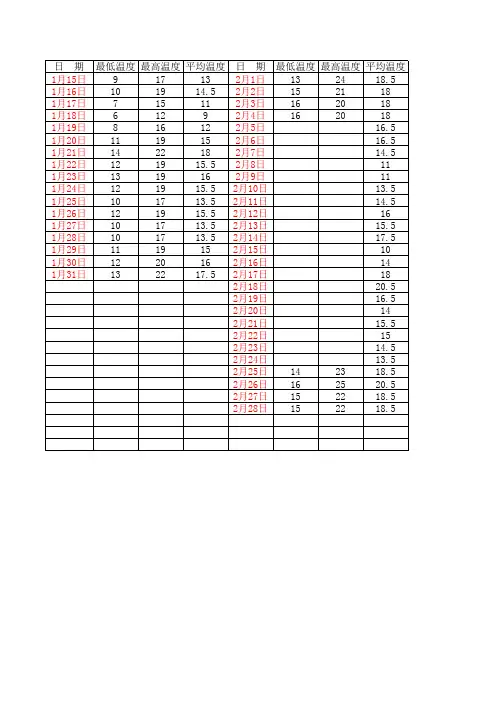 | 日　期 | 最低温度 | 最高温度 | 平均温度 | 日　期 | 最低温度 | 最高温度 | 平均温度 |
|---|---|---|---|---|---|---|---|
| 1月15日 | 9 | 17 | 13 | 2月1日 | 13 | 24 | 18.5 |
| 1月16日 | 10 | 19 | 14.5 | 2月2日 | 15 | 21 | 18 |
| 1月17日 | 7 | 15 | 11 | 2月3日 | 16 | 20 | 18 |
| 1月18日 | 6 | 12 | 9 | 2月4日 | 16 | 20 | 18 |
| 1月19日 | 8 | 16 | 12 | 2月5日 | | | 16.5 |
| 1月20日 | 11 | 19 | 15 | 2月6日 | | | 16.5 |
| 1月21日 | 14 | 22 | 18 | 2月7日 | | | 14.5 |
| 1月22日 | 12 | 19 | 15.5 | 2月8日 | | | 11 |
| 1月23日 | 13 | 19 | 16 | 2月9日 | | | 11 |
| 1月24日 | 12 | 19 | 15.5 | 2月10日 | | | 13.5 |
| 1月25日 | 10 | 17 | 13.5 | 2月11日 | | | 14.5 |
| 1月26日 | 12 | 19 | 15.5 | 2月12日 | | | 16 |
| 1月27日 | 10 | 17 | 13.5 | 2月13日 | | | 15.5 |
| 1月28日 | 10 | 17 | 13.5 | 2月14日 | | | 17.5 |
| 1月29日 | 11 | 19 | 15 | 2月15日 | | | 10 |
| 1月30日 | 12 | 20 | 16 | 2月16日 | | | 14 |
| 1月31日 | 13 | 22 | 17.5 | 2月17日 | | | 18 |
| | | | | 2月18日 | | | 20.5 |
| | | | | 2月19日 | | | 16.5 |
| | | | | 2月20日 | | | 14 |
| | | | | 2月21日 | | | 15.5 |
| | | | | 2月22日 | | | 15 |
| | | | | 2月23日 | | | 14.5 |
| | | | | 2月24日 | | | 13.5 |
| | | | | 2月25日 | 14 | 23 | 18.5 |
| | | | | 2月26日 | 16 | 25 | 20.5 |
| | | | | 2月27日 | 15 | 22 | 18.5 |
| | | | | 2月28日 | 15 | 22 | 18.5 |
| | | | | | | | |
| | | | | | | | |
| | | | | | | | |